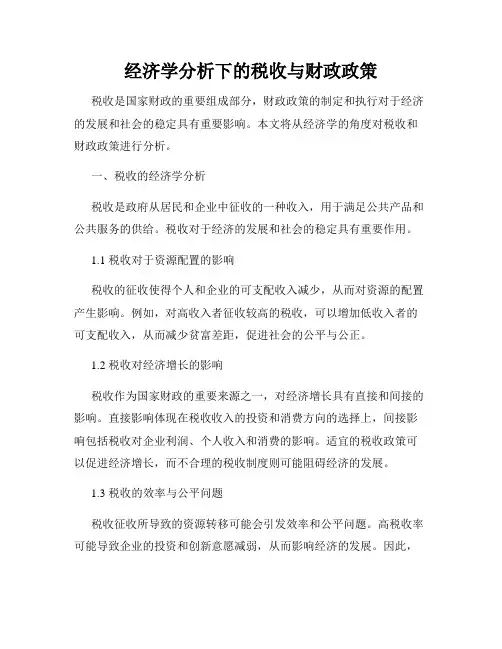 经济学分析下的税收与财政政策

税收是国家财政的重要组成部分，财政政策的制定和执行对于经济的发展和社会的稳定具有重要影响。本文将从经济学的角度对税收和财政政策进行分析。

一、税收的经济学分析

税收是政府从居民和企业中征收的一种收入，用于满足公共产品和公共服务的供给。税收对于经济的发展和社会的稳定具有重要作用。

1.1 税收对于资源配置的影响

税收的征收使得个人和企业的可支配收入减少，从而对资源的配置产生影响。例如，对高收入者征收较高的税收，可以增加低收入者的可支配收入，从而减少贫富差距，促进社会的公平与公正。

1.2 税收对经济增长的影响

税收作为国家财政的重要来源之一，对经济增长具有直接和间接的影响。直接影响体现在税收收入的投资和消费方向的选择上，间接影响包括税收对企业利润、个人收入和消费的影响。适宜的税收政策可以促进经济增长，而不合理的税收制度则可能阻碍经济的发展。

1.3 税收的效率与公平问题

税收征收所导致的资源转移可能会引发效率和公平问题。高税收率可能导致企业的投资和创新意愿减弱，从而影响经济的发展。因此，